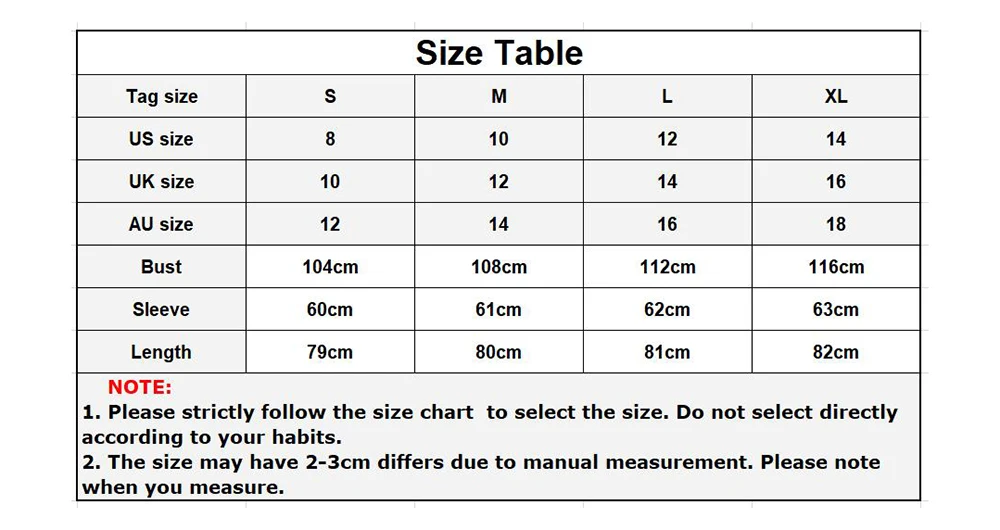 Size Table

| Tag size | S | M | L | XL |
|---|---|---|---|---|
| US size | 8 | 10 | 12 | 14 |
| UK size | 10 | 12 | 14 | 16 |
| AU size | 12 | 14 | 16 | 18 |
| Bust | 104cm | 108cm | 112cm | 116cm |
| Sleeve | 60cm | 61cm | 62cm | 63cm |
| Length | 79cm | 80cm | 81cm | 82cm |

NOTE:
1. Please strictly follow the size chart to select the size. Do not select directly according to your habits.
2. The size may have 2-3cm differs due to manual measurement. Please note when you measure.